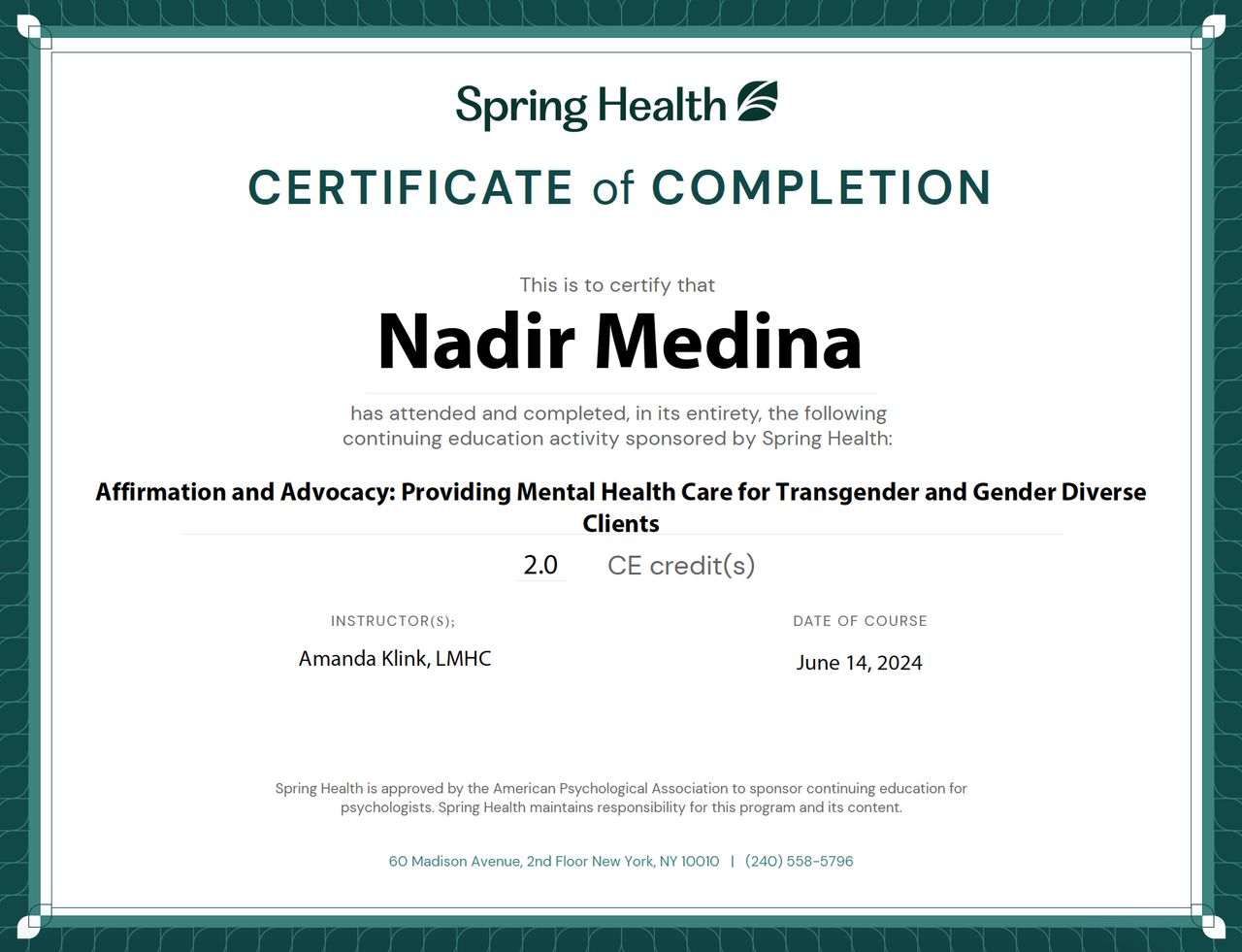 Spring Health

CERTIFICATE of COMPLETION

This is to certify that

Nadir Medina

has attended and completed, in its entirety, the following continuing education activity sponsored by Spring Health:

Affirmation and Advocacy: Providing Mental Health Care for Transgender and Gender Diverse Clients

2.0 CE credit(s)

INSTRUCTOR(S);

Amanda Klink, LMHC

DATE OF COURSE

June 14, 2024

Spring Health is approved by the American Psychological Association to sponsor continuing education for psychologists. Spring Health maintains responsibility for this program and its content.

60 Madison Avenue, 2nd Floor New York, NY 10010 | (240) 558-5796